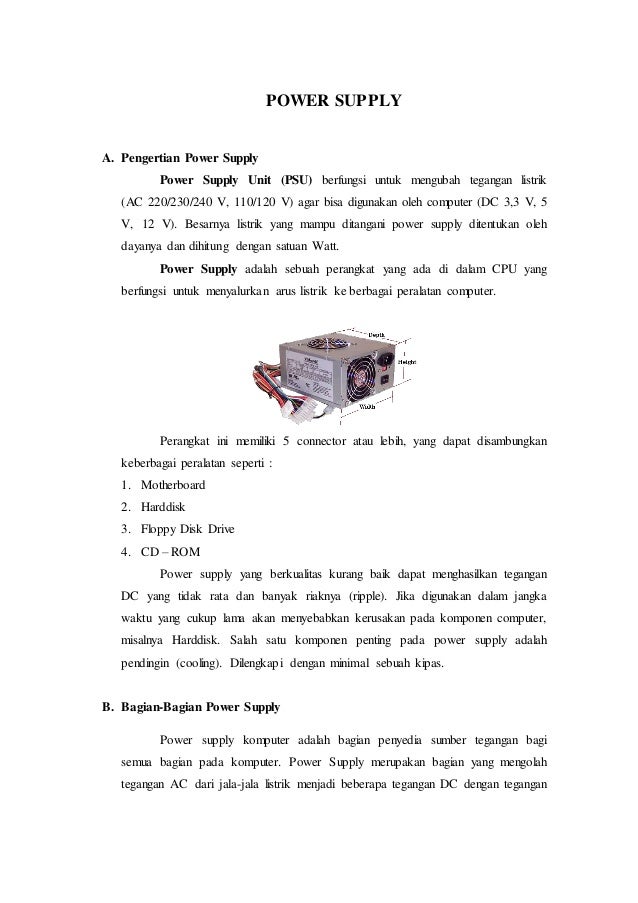 POWER SUPPLY

A. Pengertian Power Supply

Power Supply Unit (PSU) berfungsi untuk mengubah tegangan listrik (AC 220/230/240 V, 110/120 V) agar bisa digunakan oleh computer (DC 3,3 V, 5 V, 12 V). Besarnya listrik yang mampu ditangani power supply ditentukan oleh dayanya dan dihitung dengan satuan Watt.

Power Supply adalah sebuah perangkat yang ada di dalam CPU yang berfungsi untuk menyalurkan arus listrik ke berbagai peralatan computer.

Depth
Height
Width

Perangkat ini memiliki 5 connector atau lebih, yang dapat disambungkan keberbagai peralatan seperti :

1. Motherboard
2. Harddisk
3. Floppy Disk Drive
4. CD – ROM

Power supply yang berkualitas kurang baik dapat menghasilkan tegangan DC yang tidak rata dan banyak riaknya (ripple). Jika digunakan dalam jangka waktu yang cukup lama akan menyebabkan kerusakan pada komponen computer, misalnya Harddisk. Salah satu komponen penting pada power supply adalah pendingin (cooling). Dilengkapi dengan minimal sebuah kipas.

B. Bagian-Bagian Power Supply

Power supply komputer adalah bagian penyedia sumber tegangan bagi semua bagian pada komputer. Power Supply merupakan bagian yang mengolah tegangan AC dari jala-jala listrik menjadi beberapa tegangan DC dengan tegangan